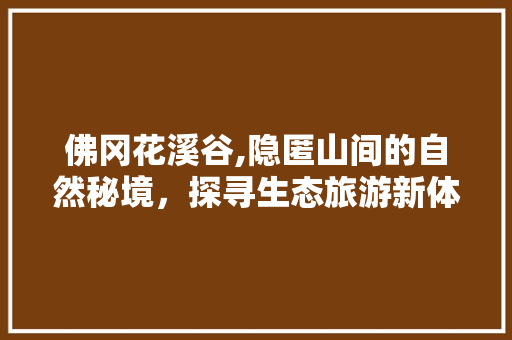 佛冈花溪谷,隐匿山间的自然秘境，探寻生态旅游新体